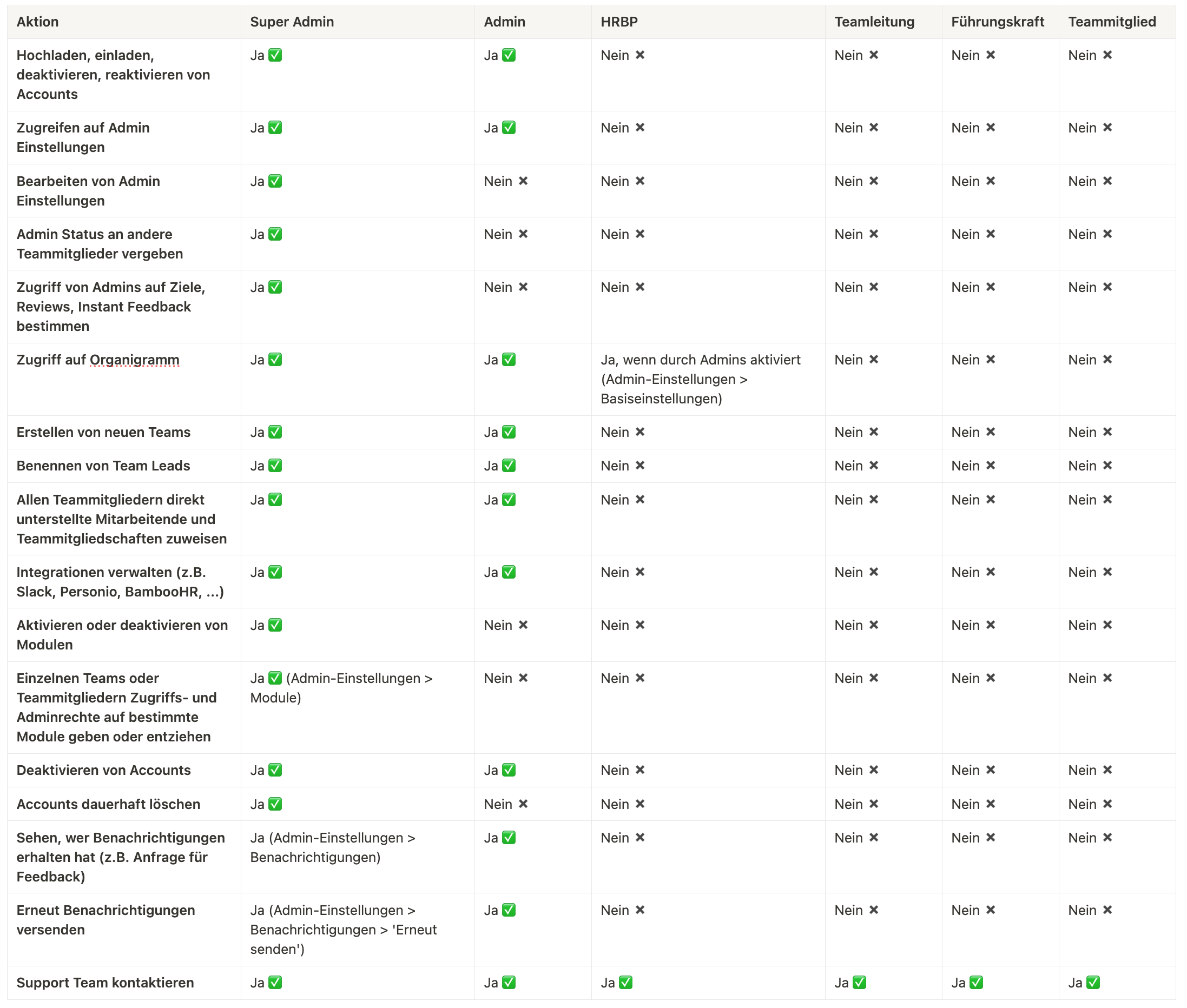 | Aktion | Super Admin | Admin | HRBP | Teamleitung | Führungskraft | Teammitglied |
|---|---|---|---|---|---|---|
| Hochladen, einladen, deaktivieren, reaktivieren von Accounts | Ja ✅ | Ja ✅ | Nein ✖ | Nein ✖ | Nein ✖ | Nein ✖ |
| Zugreifen auf Admin Einstellungen | Ja ✅ | Ja ✅ | Nein ✖ | Nein ✖ | Nein ✖ | Nein ✖ |
| Bearbeiten von Admin Einstellungen | Ja ✅ | Nein ✖ | Nein ✖ | Nein ✖ | Nein ✖ | Nein ✖ |
| Admin Status an andere Teammitglieder vergeben | Ja ✅ | Nein ✖ | Nein ✖ | Nein ✖ | Nein ✖ | Nein ✖ |
| Zugriff von Admins auf Ziele, Reviews, Instant Feedback bestimmen | Ja ✅ | Nein ✖ | Nein ✖ | Nein ✖ | Nein ✖ | Nein ✖ |
| Zugriff auf Organigramm | Ja ✅ | Ja ✅ | Ja, wenn durch Admins aktiviert (Admin-Einstellungen > Basiseinstellungen) | Nein ✖ | Nein ✖ | Nein ✖ |
| Erstellen von neuen Teams | Ja ✅ | Ja ✅ | Nein ✖ | Nein ✖ | Nein ✖ | Nein ✖ |
| Benennen von Team Leads | Ja ✅ | Ja ✅ | Nein ✖ | Nein ✖ | Nein ✖ | Nein ✖ |
| Allen Teammitgliedern direkt unterstellte Mitarbeitende und Teammitgliedschaften zuweisen | Ja ✅ | Ja ✅ | Nein ✖ | Nein ✖ | Nein ✖ | Nein ✖ |
| Integrationen verwalten (z.B. Slack, Personio, BambooHR, ...) | Ja ✅ | Ja ✅ | Nein ✖ | Nein ✖ | Nein ✖ | Nein ✖ |
| Aktivieren oder deaktivieren von Modulen | Ja ✅ | Nein ✖ | Nein ✖ | Nein ✖ | Nein ✖ | Nein ✖ |
| Einzelnen Teams oder Teammitgliedern Zugriffs- und Adminrechte auf bestimmte Module geben oder entziehen | Ja ✅ (Admin-Einstellungen > Module) | Nein ✖ | Nein ✖ | Nein ✖ | Nein ✖ | Nein ✖ |
| Deaktivieren von Accounts | Ja ✅ | Ja ✅ | Nein ✖ | Nein ✖ | Nein ✖ | Nein ✖ |
| Accounts dauerhaft löschen | Ja ✅ | Nein ✖ | Nein ✖ | Nein ✖ | Nein ✖ | Nein ✖ |
| Sehen, wer Benachrichtigungen erhalten hat (z.B. Anfrage für Feedback) | Ja (Admin-Einstellungen > Benachrichtigungen) | Ja ✅ | Nein ✖ | Nein ✖ | Nein ✖ | Nein ✖ |
| Erneut Benachrichtigungen versenden | Ja (Admin-Einstellungen > Benachrichtigungen > 'Erneut senden') | Ja ✅ | Nein ✖ | Nein ✖ | Nein ✖ | Nein ✖ |
| Support Team kontaktieren | Ja ✅ | Ja ✅ | Ja ✅ | Ja ✅ | Ja ✅ | Ja ✅ |